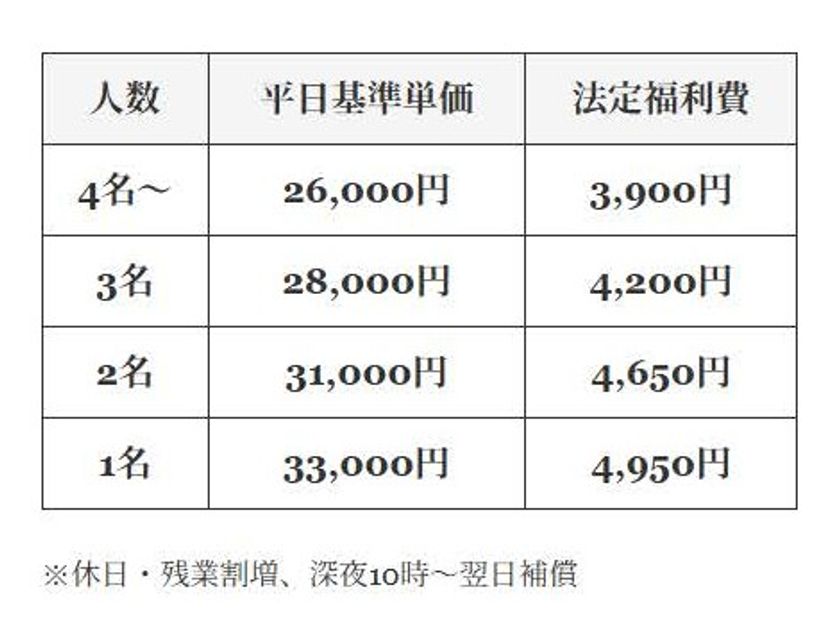 | 人数 | 平日基準単価 | 法定福利費 |
|---|---|---|
| 4名～ | 26,000円 | 3,900円 |
| 3名 | 28,000円 | 4,200円 |
| 2名 | 31,000円 | 4,650円 |
| 1名 | 33,000円 | 4,950円 |

※休日・残業割増、深夜10時～翌日補償